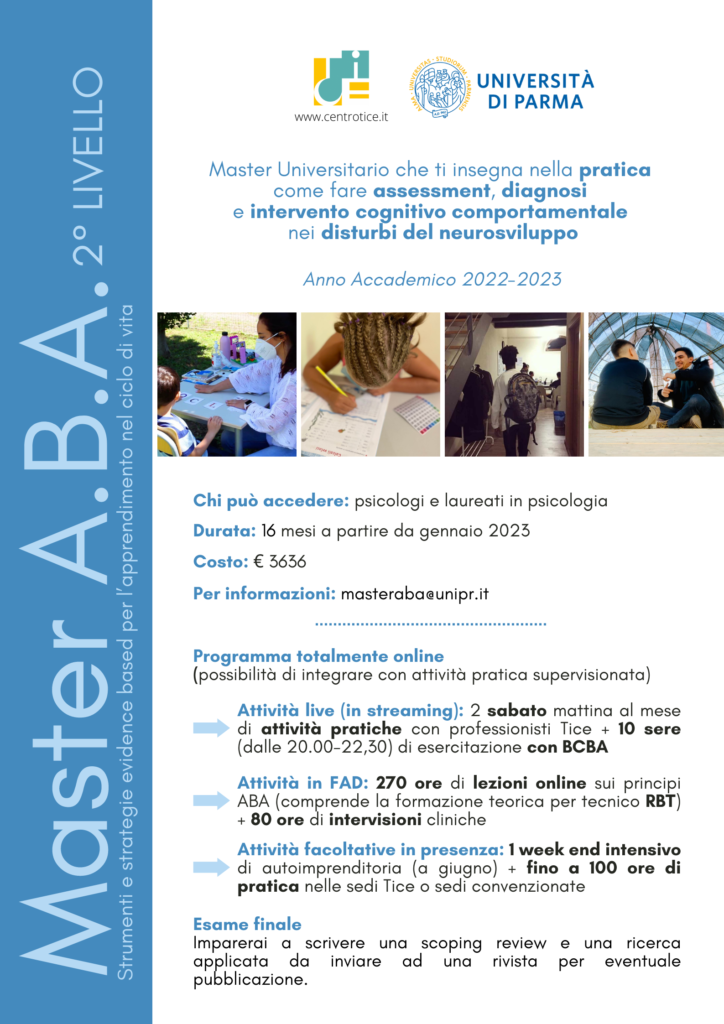 Master A.B.A. 2° LIVELLO

Strumenti e strategie evidence based per l'apprendimento nel ciclo di vita

www.centrotice.it

UNIVERSITÀ DI PARMA

Master Universitario che ti insegna nella pratica come fare assessment, diagnosi e intervento cognitivo comportamentale nei disturbi del neurosviluppo

Anno Accademico 2022-2023

Chi può accedere: psicologi e laureati in psicologia

Durata: 16 mesi a partire da gennaio 2023

Costo: € 3636

Per informazioni: masteraba@unipr.it

Programma totalmente online
(possibilità di integrare con attività pratica supervisionata)

Attività live (in streaming): 2 sabato mattina al mese di attività pratiche con professionisti Tice + 10 sere (dalle 20.00-22,30) di esercitazione con BCBA

Attività in FAD: 270 ore di lezioni online sui principi ABA (comprende la formazione teorica per tecnico RBT) + 80 ore di intervisioni cliniche

Attività facoltative in presenza: 1 week end intensivo di autoimprenditoria (a giugno) + fino a 100 ore di pratica nelle sedi Tice o sedi convenzionate

Esame finale
Imparerai a scrivere una scoping review e una ricerca applicata da inviare ad una rivista per eventuale pubblicazione.